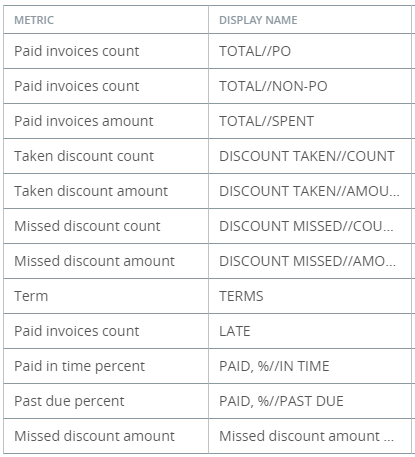 | METRIC | DISPLAY NAME |
|---|---|
| Paid invoices count | TOTAL//PO |
| Paid invoices count | TOTAL//NON-PO |
| Paid invoices amount | TOTAL//SPENT |
| Taken discount count | DISCOUNT TAKEN//COUNT |
| Taken discount amount | DISCOUNT TAKEN//AMOU... |
| Missed discount count | DISCOUNT MISSED//COU... |
| Missed discount amount | DISCOUNT MISSED//AMO... |
| Term | TERMS |
| Paid invoices count | LATE |
| Paid in time percent | PAID, %//IN TIME |
| Past due percent | PAID, %//PAST DUE |
| Missed discount amount | Missed discount amount ... |